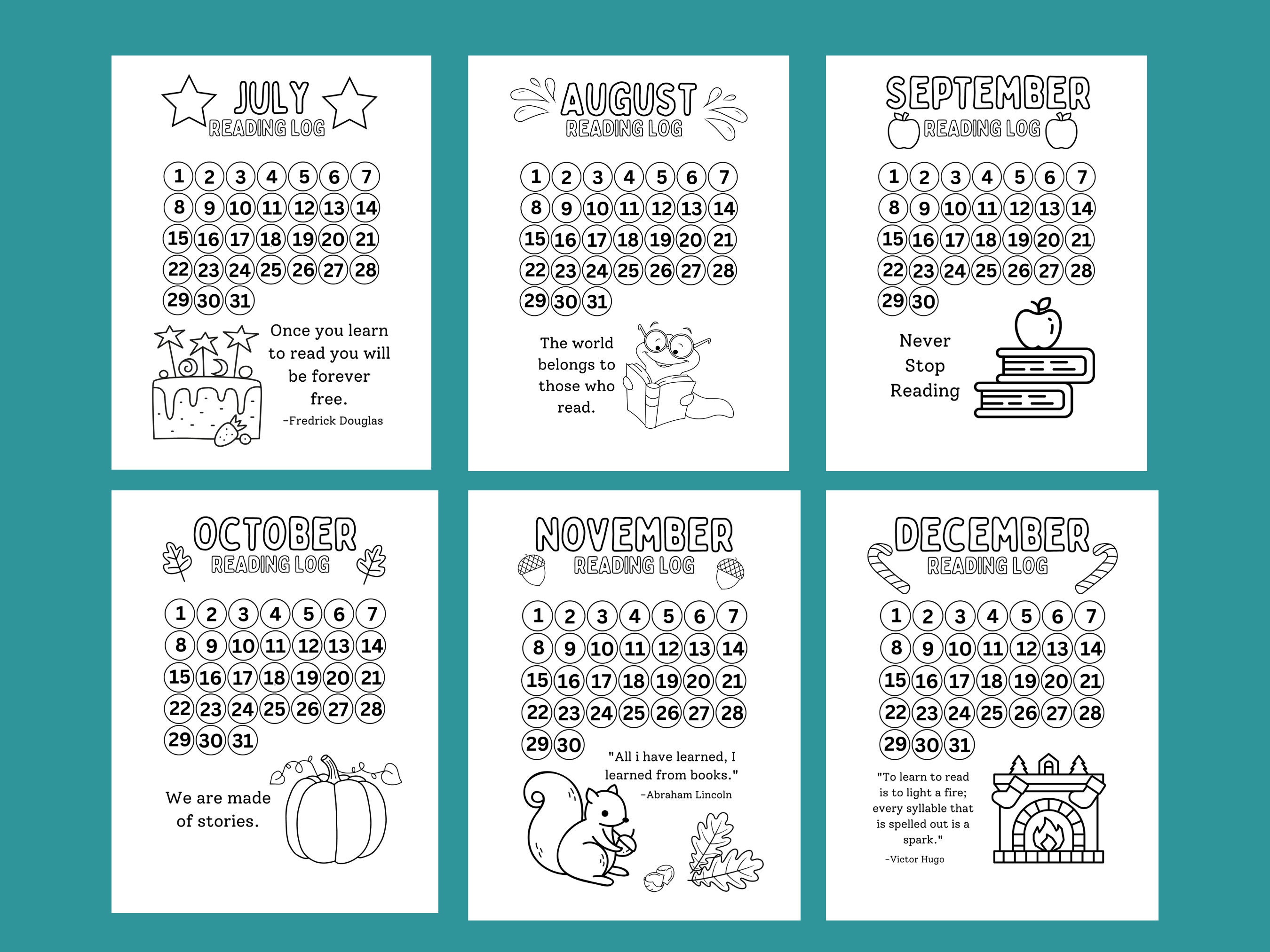 JULY
READING LOG

1 2 3 4 5 6 7
8 9 10 11 12 13 14
15 16 17 18 19 20 21
22 23 24 25 26 27 28
29 30 31

Once you learn to read you will be forever free.
-Fredrick Douglas

AUGUST
READING LOG

1 2 3 4 5 6 7
8 9 10 11 12 13 14
15 16 17 18 19 20 21
22 23 24 25 26 27 28
29 30 31

The world belongs to those who read.

SEPTEMBER
READING LOG

1 2 3 4 5 6 7
8 9 10 11 12 13 14
15 16 17 18 19 20 21
22 23 24 25 26 27 28
29 30

Never Stop Reading

OCTOBER
READING LOG

1 2 3 4 5 6 7
8 9 10 11 12 13 14
15 16 17 18 19 20 21
22 23 24 25 26 27 28
29 30 31

We are made of stories.

NOVEMBER
READING LOG

1 2 3 4 5 6 7
8 9 10 11 12 13 14
15 16 17 18 19 20 21
22 23 24 25 26 27 28
29 30

"All i have learned, I learned from books."
-Abraham Lincoln

DECEMBER
READING LOG

1 2 3 4 5 6 7
8 9 10 11 12 13 14
15 16 17 18 19 20 21
22 23 24 25 26 27 28
29 30 31

"To learn to read is to light a fire; every syllable that is spelled out is a spark."
-Victor Hugo